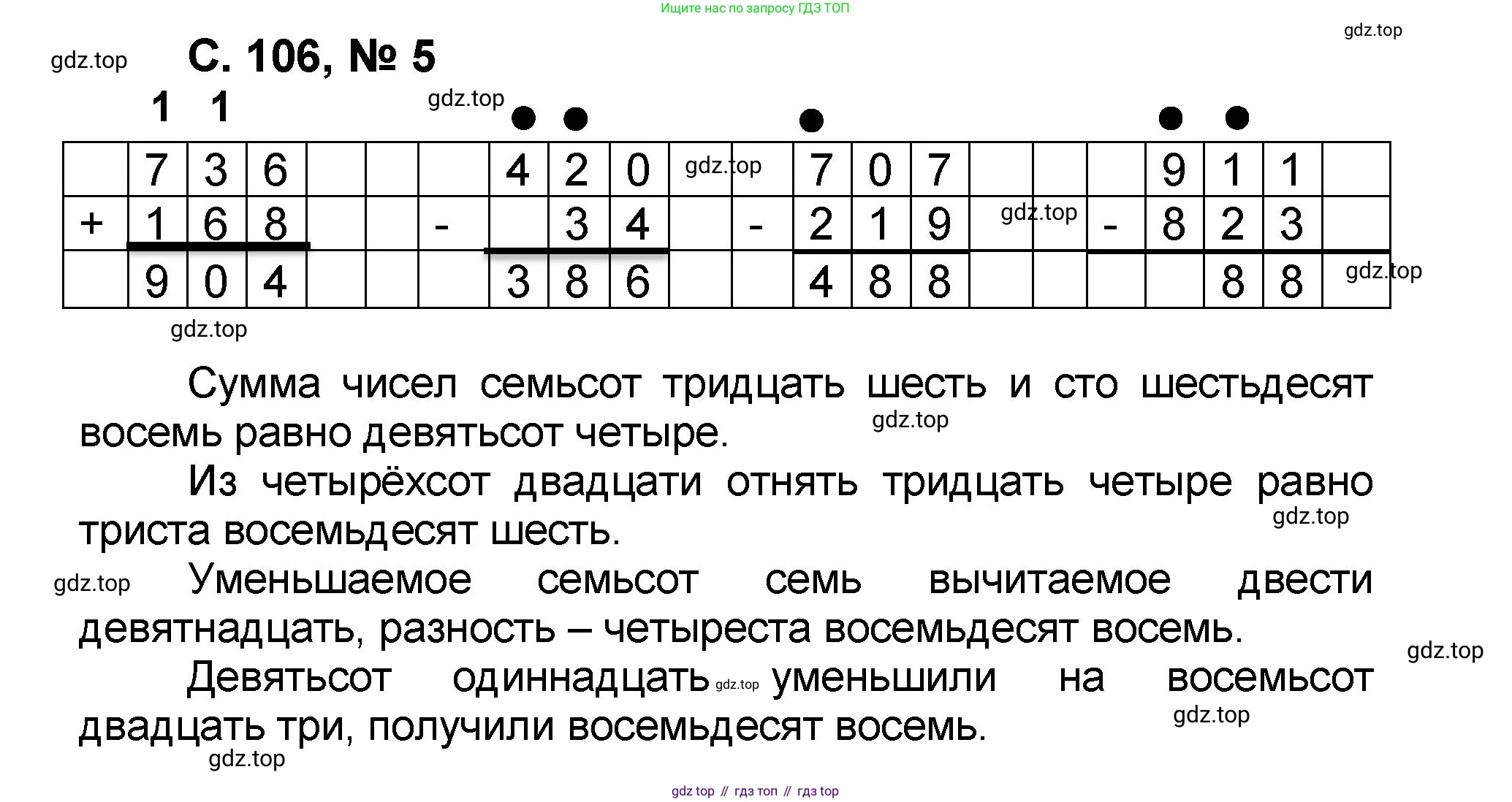 Ищите нас по запросу ГДЗ ТОП

С. 106, № 5

1 1

| | 7 | 3 | 6 | | | | 4 | 2 | 0 | | | 7 | 0 | 7 | | | | 9 | 1 | 1 | |
|---|---|---|---|---|---|---|---|---|---|---|---|---|---|---|---|---|---|---|---|---|---|
| + | 1 | 6 | 8 | | | - | | 3 | 4 | | - | 2 | 1 | 9 | | | - | 8 | 2 | 3 | |
| | 9 | 0 | 4 | | | | 3 | 8 | 6 | | | 4 | 8 | 8 | | | | | 8 | 8 | |

Сумма чисел семьсот тридцать шесть и сто шестьдесят восемь равно девятьсот четыре.

Из четырёхсот двадцати отнять тридцать четыре равно триста восемьдесят шесть.

Уменьшаемое семьсот семь вычитаемое двести девятнадцать, разность – четыреста восемьдесят восемь.

Девятьсот одиннадцать уменьшили на восемьсот двадцать три, получили восемьдесят восемь.

gdz top // гдз топ // гдз top

gdz.top